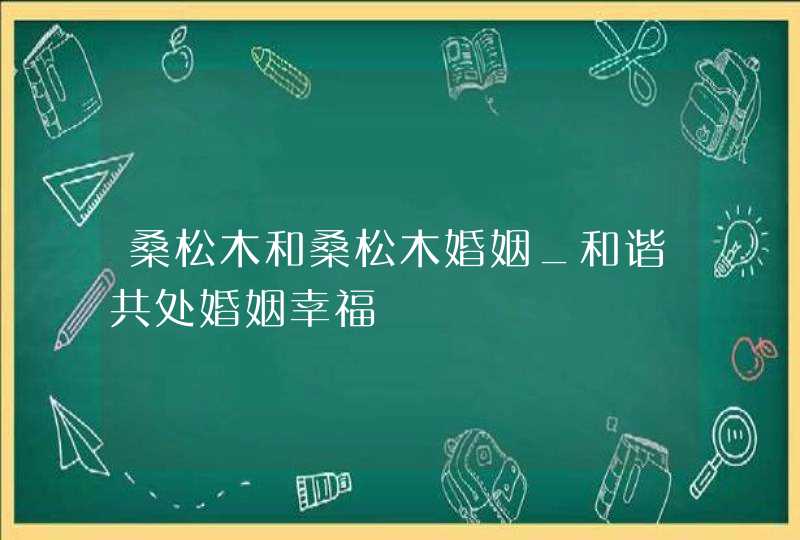 桑松木和桑松木婚姻_和谐共处婚姻幸福